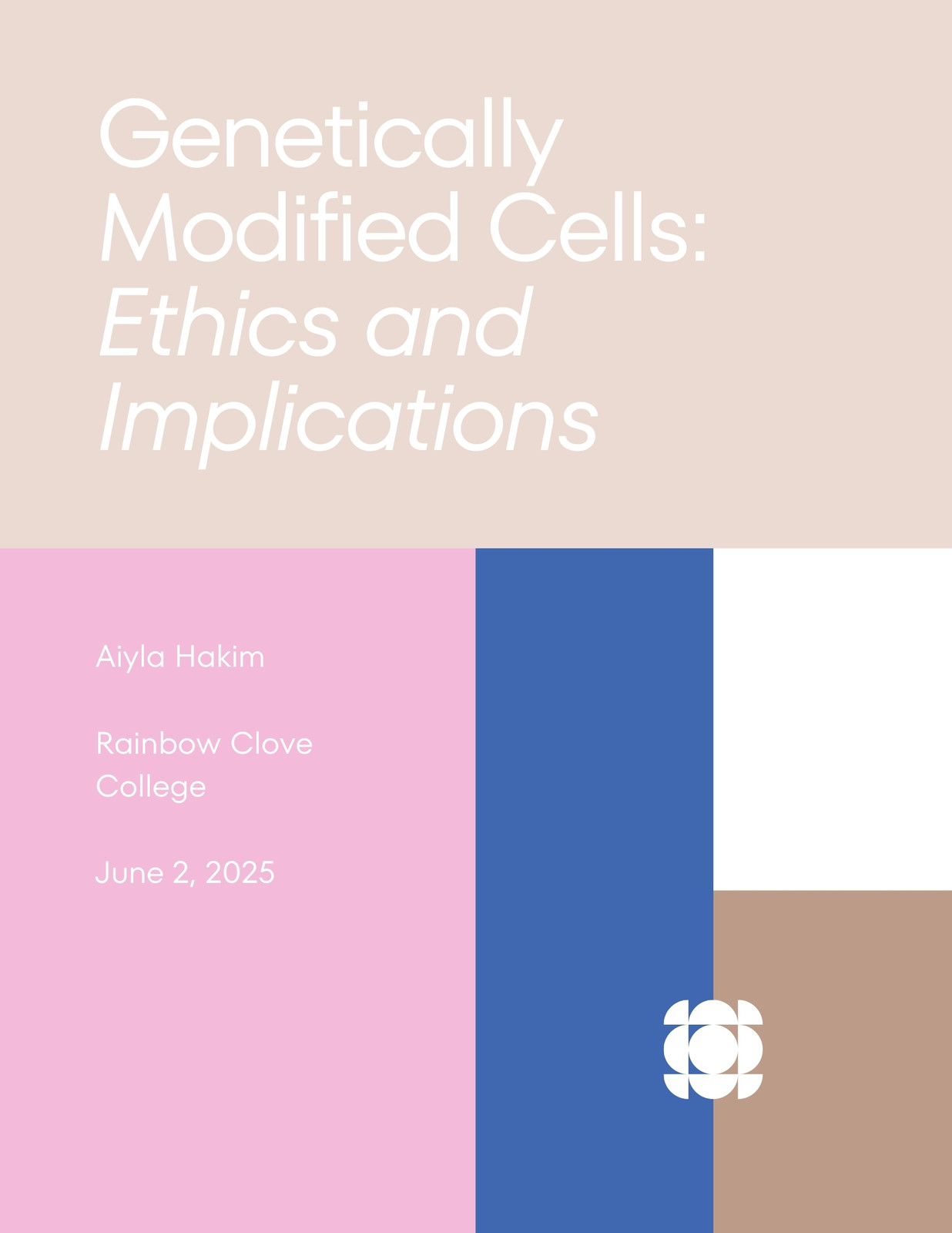 Genetically Modified Cells: Ethics and Implications

Aiyla Hakim

Rainbow Clove College

June 2, 2025